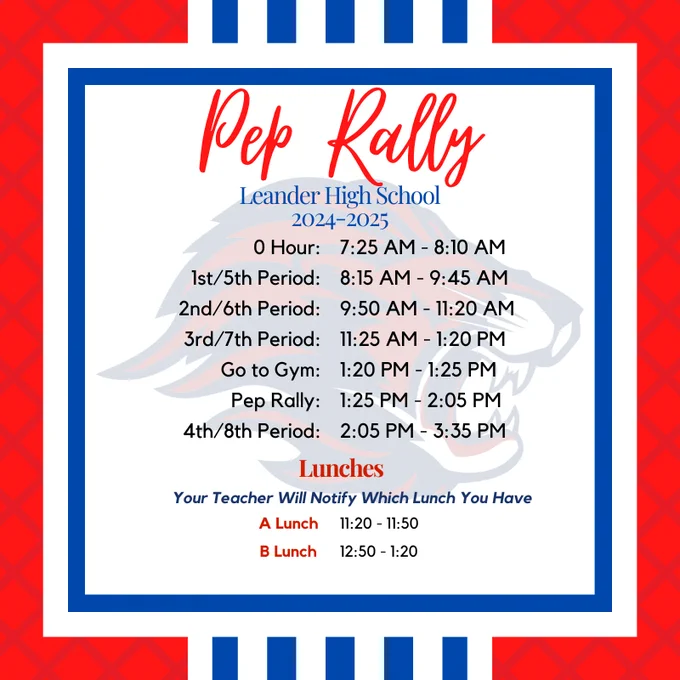 Pep Rally

Leander High School
2024-2025

0 Hour: 7:25 AM - 8:10 AM
1st/5th Period: 8:15 AM - 9:45 AM
2nd/6th Period: 9:50 AM - 11:20 AM
3rd/7th Period: 11:25 AM - 1:20 PM
Go to Gym: 1:20 PM - 1:25 PM
Pep Rally: 1:25 PM - 2:05 PM
4th/8th Period: 2:05 PM - 3:35 PM

Lunches

Your Teacher Will Notify Which Lunch You Have

A Lunch 11:20 - 11:50
B Lunch 12:50 - 1:20